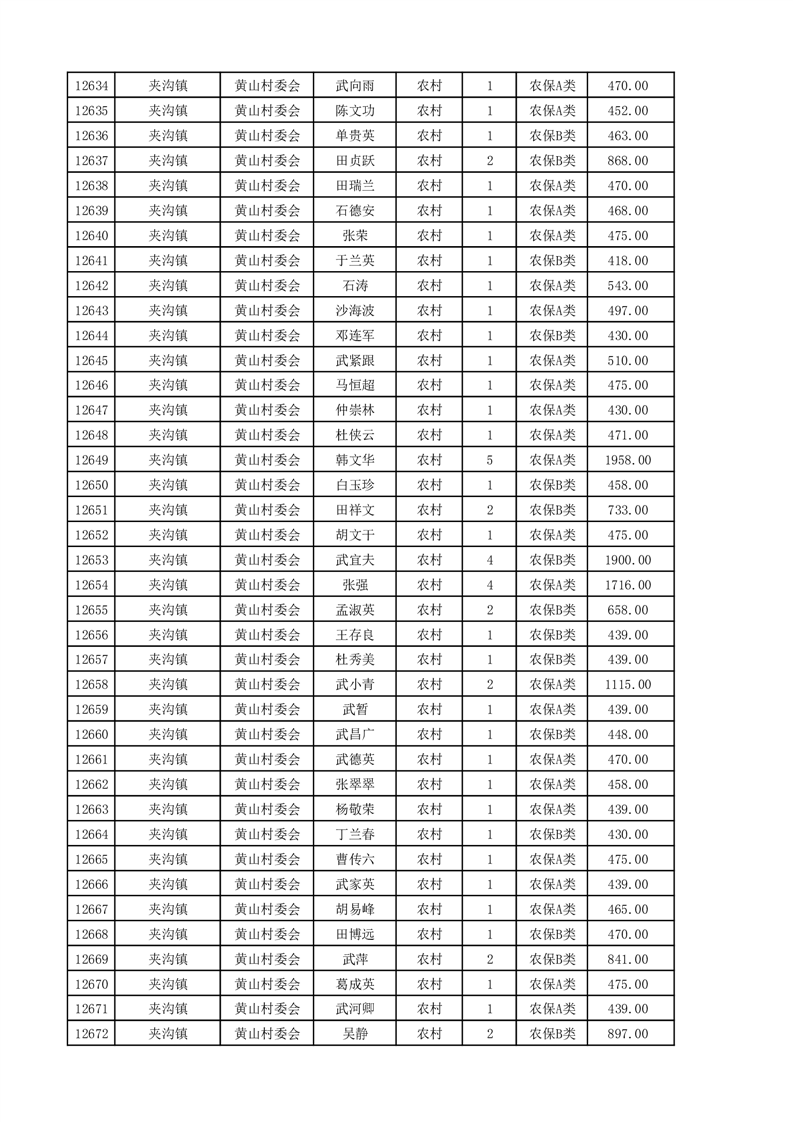 | 12634 | 夹沟镇 | 黄山村委会 | 武向雨 | 农村 | 1 | 农保A类 | 470.00 |
|---|---|---|---|---|---|---|---|
| 12635 | 夹沟镇 | 黄山村委会 | 陈文功 | 农村 | 1 | 农保A类 | 452.00 |
| 12636 | 夹沟镇 | 黄山村委会 | 单贵英 | 农村 | 1 | 农保B类 | 463.00 |
| 12637 | 夹沟镇 | 黄山村委会 | 田贞跃 | 农村 | 2 | 农保B类 | 868.00 |
| 12638 | 夹沟镇 | 黄山村委会 | 田瑞兰 | 农村 | 1 | 农保A类 | 470.00 |
| 12639 | 夹沟镇 | 黄山村委会 | 石德安 | 农村 | 1 | 农保A类 | 468.00 |
| 12640 | 夹沟镇 | 黄山村委会 | 张荣 | 农村 | 1 | 农保A类 | 475.00 |
| 12641 | 夹沟镇 | 黄山村委会 | 于兰英 | 农村 | 1 | 农保B类 | 418.00 |
| 12642 | 夹沟镇 | 黄山村委会 | 石涛 | 农村 | 1 | 农保A类 | 543.00 |
| 12643 | 夹沟镇 | 黄山村委会 | 沙海波 | 农村 | 1 | 农保A类 | 497.00 |
| 12644 | 夹沟镇 | 黄山村委会 | 邓连军 | 农村 | 1 | 农保B类 | 430.00 |
| 12645 | 夹沟镇 | 黄山村委会 | 武紧跟 | 农村 | 1 | 农保A类 | 510.00 |
| 12646 | 夹沟镇 | 黄山村委会 | 马恒超 | 农村 | 1 | 农保A类 | 475.00 |
| 12647 | 夹沟镇 | 黄山村委会 | 仲崇林 | 农村 | 1 | 农保A类 | 430.00 |
| 12648 | 夹沟镇 | 黄山村委会 | 杜侠云 | 农村 | 1 | 农保A类 | 471.00 |
| 12649 | 夹沟镇 | 黄山村委会 | 韩文华 | 农村 | 5 | 农保A类 | 1958.00 |
| 12650 | 夹沟镇 | 黄山村委会 | 白玉珍 | 农村 | 1 | 农保B类 | 458.00 |
| 12651 | 夹沟镇 | 黄山村委会 | 田祥文 | 农村 | 2 | 农保B类 | 733.00 |
| 12652 | 夹沟镇 | 黄山村委会 | 胡文干 | 农村 | 1 | 农保A类 | 475.00 |
| 12653 | 夹沟镇 | 黄山村委会 | 武宜夫 | 农村 | 4 | 农保B类 | 1900.00 |
| 12654 | 夹沟镇 | 黄山村委会 | 张强 | 农村 | 4 | 农保A类 | 1716.00 |
| 12655 | 夹沟镇 | 黄山村委会 | 孟淑英 | 农村 | 2 | 农保B类 | 658.00 |
| 12656 | 夹沟镇 | 黄山村委会 | 王存良 | 农村 | 1 | 农保B类 | 439.00 |
| 12657 | 夹沟镇 | 黄山村委会 | 杜秀美 | 农村 | 1 | 农保B类 | 439.00 |
| 12658 | 夹沟镇 | 黄山村委会 | 武小青 | 农村 | 2 | 农保A类 | 1115.00 |
| 12659 | 夹沟镇 | 黄山村委会 | 武暂 | 农村 | 1 | 农保A类 | 439.00 |
| 12660 | 夹沟镇 | 黄山村委会 | 武昌广 | 农村 | 1 | 农保B类 | 448.00 |
| 12661 | 夹沟镇 | 黄山村委会 | 武德英 | 农村 | 1 | 农保A类 | 470.00 |
| 12662 | 夹沟镇 | 黄山村委会 | 张翠翠 | 农村 | 1 | 农保A类 | 458.00 |
| 12663 | 夹沟镇 | 黄山村委会 | 杨敬荣 | 农村 | 1 | 农保A类 | 439.00 |
| 12664 | 夹沟镇 | 黄山村委会 | 丁兰春 | 农村 | 1 | 农保B类 | 430.00 |
| 12665 | 夹沟镇 | 黄山村委会 | 曹传六 | 农村 | 1 | 农保A类 | 475.00 |
| 12666 | 夹沟镇 | 黄山村委会 | 武家英 | 农村 | 1 | 农保A类 | 439.00 |
| 12667 | 夹沟镇 | 黄山村委会 | 胡易峰 | 农村 | 1 | 农保A类 | 465.00 |
| 12668 | 夹沟镇 | 黄山村委会 | 田博远 | 农村 | 1 | 农保B类 | 470.00 |
| 12669 | 夹沟镇 | 黄山村委会 | 武萍 | 农村 | 2 | 农保B类 | 841.00 |
| 12670 | 夹沟镇 | 黄山村委会 | 葛成英 | 农村 | 1 | 农保A类 | 475.00 |
| 12671 | 夹沟镇 | 黄山村委会 | 武河卿 | 农村 | 1 | 农保A类 | 439.00 |
| 12672 | 夹沟镇 | 黄山村委会 | 吴静 | 农村 | 2 | 农保B类 | 897.00 |